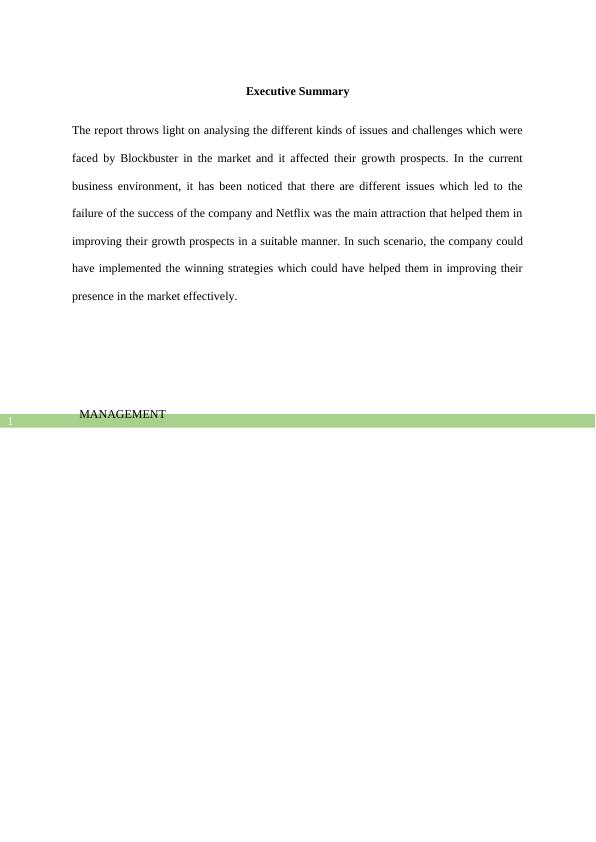 Executive Summary

The report throws light on analysing the different kinds of issues and challenges which were faced by Blockbuster in the market and it affected their growth prospects. In the current business environment, it has been noticed that there are different issues which led to the failure of the success of the company and Netflix was the main attraction that helped them in improving their growth prospects in a suitable manner. In such scenario, the company could have implemented the winning strategies which could have helped them in improving their presence in the market effectively.

1

MANAGEMENT